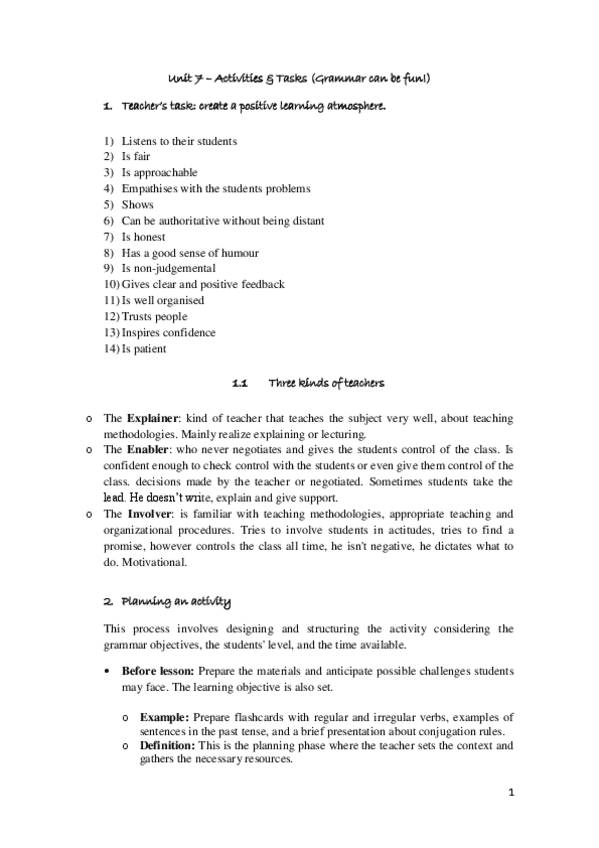 Unit 7 – Activities & Tasks (Grammar can be fun!)

1. Teacher's task: create a positive learning atmosphere.

1) Listens to their students
2) Is fair
3) Is approachable
4) Empathises with the students problems
5) Shows
6) Can be authoritative without being distant
7) Is honest
8) Has a good sense of humour
9) Is non-judgemental
10) Gives clear and positive feedback
11) Is well organised
12) Trusts people
13) Inspires confidence
14) Is patient

1.1 Three kinds of teachers

o The **Explainer**: kind of teacher that teaches the subject very well, about teaching methodologies. Mainly realize explaining or lecturing.
o The **Enabler**: who never negotiates and gives the students control of the class. Is confident enough to check control with the students or even give them control of the class. decisions made by the teacher or negotiated. Sometimes students take the lead. He doesn't write, explain and give support.
o The **Involver**: is familiar with teaching methodologies, appropriate teaching and organizational procedures. Tries to involve students in actitudes, tries to find a promise, however controls the class all time, he isn't negative, he dictates what to do. Motivational.

2. Planning an activity

This process involves designing and structuring the activity considering the grammar objectives, the students' level, and the time available.

• **Before lesson:** Prepare the materials and anticipate possible challenges students may face. The learning objective is also set.

o **Example:** Prepare flashcards with regular and irregular verbs, examples of sentences in the past tense, and a brief presentation about conjugation rules.
o **Definition:** This is the planning phase where the teacher sets the context and gathers the necessary resources.

1